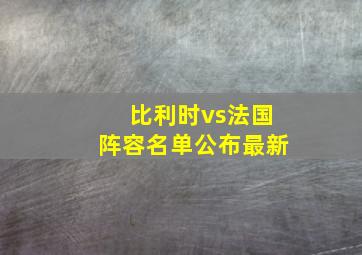 比利时vs法国
阵容名单公布最新